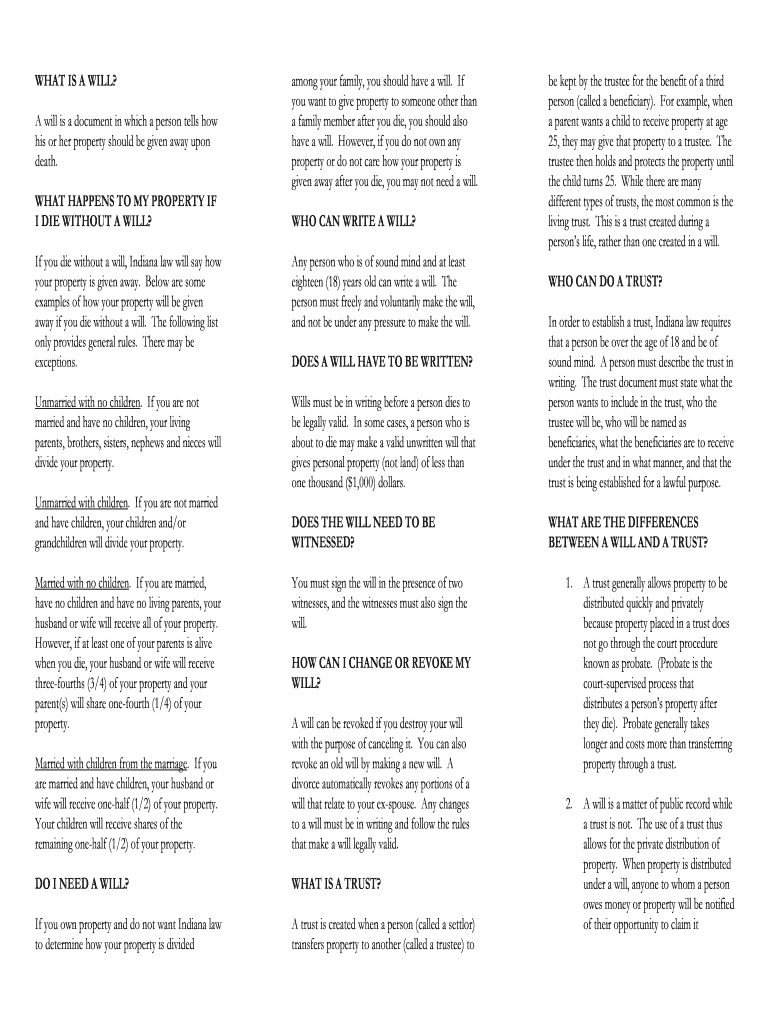 WHAT IS A WILL?

A will is a document in which a person tells how his or her property should be given away upon death.

WHAT HAPPENS TO MY PROPERTY IF I DIE WITHOUT A WILL?

If you die without a will, Indiana law will say how your property is given away. Below are some examples of how your property will be given away if you die without a will. The following list only provides general rules. There may be exceptions.

Unmarried with no children. If you are not married and have no children, your living parents, brothers, sisters, nephews and nieces will divide your property.

Unmarried with children. If you are not married and have children, your children and/or grandchildren will divide your property.

Married with no children. If you are married, have no children and have no living parents, your husband or wife will receive all of your property. However, if at least one of your parents is alive when you die, your husband or wife will receive three-fourths (3/4) of your property and your parent(s) will share one-fourth (1/4) of your property.

Married with children from the marriage. If you are married and have children, your husband or wife will receive one-half (1/2) of your property. Your children will receive shares of the remaining one-half (1/2) of your property.

DO I NEED A WILL?

If you own property and do not want Indiana law to determine how your property is divided among your family, you should have a will. If you want to give property to someone other than a family member after you die, you should also have a will. However, if you do not own any property or do not care how your property is given away after you die, you may not need a will.

WHO CAN WRITE A WILL?

Any person who is of sound mind and at least eighteen (18) years old can write a will. The person must freely and voluntarily make the will, and not be under any pressure to make the will.

DOES A WILL HAVE TO BE WRITTEN?

Wills must be in writing before a person dies to be legally valid. In some cases, a person who is about to die may make a valid unwritten will that gives personal property (not land) of less than one thousand ($1,000) dollars.

DOES THE WILL NEED TO BE WITNESSED?

You must sign the will in the presence of two witnesses, and the witnesses must also sign the will.

HOW CAN I CHANGE OR REVOKE MY WILL?

A will can be revoked if you destroy your will with the purpose of canceling it. You can also revoke an old will by making a new will. A divorce automatically revokes any portions of a will that relate to your ex-spouse. Any changes to a will must be in writing and follow the rules that make a will legally valid.

WHAT IS A TRUST?

A trust is created when a person (called a settlor) transfers property to another (called a trustee) to be kept by the trustee for the benefit of a third person (called a beneficiary). For example, when a parent wants a child to receive property at age 25, they may give that property to a trustee. The trustee then holds and protects the property until the child turns 25. While there are many different types of trusts, the most common is the living trust. This is a trust created during a person's life, rather than one created in a will.

WHO CAN DO A TRUST?

In order to establish a trust, Indiana law requires that a person be over the age of 18 and be of sound mind. A person must describe the trust in writing. The trust document must state what the person wants to include in the trust, who the trustee will be, who will be named as beneficiaries, what the beneficiaries are to receive under the trust and in what manner, and that the trust is being established for a lawful purpose.

WHAT ARE THE DIFFERENCES BETWEEN A WILL AND A TRUST?

1. A trust generally allows property to be distributed quickly and privately because property placed in a trust does not go through the court procedure known as probate. (Probate is the court-supervised process that distributes a person's property after they die). Probate generally takes longer and costs more than transferring property through a trust.

2. A will is a matter of public record while a trust is not. The use of a trust thus allows for the private distribution of property. When property is distributed under a will, anyone to whom a person owes money or property will be notified of their opportunity to claim it